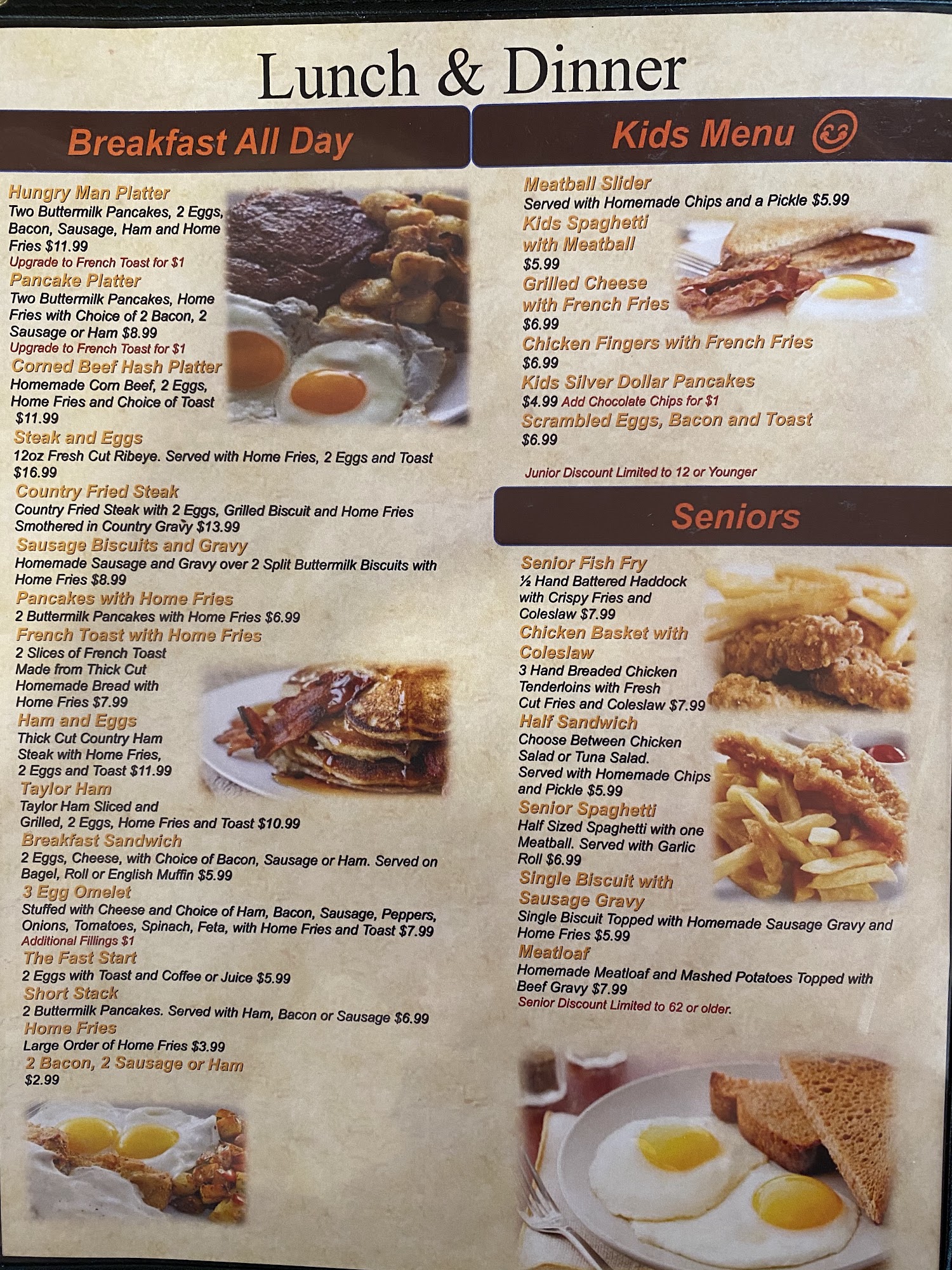 Lunch & Dinner

Breakfast All Day

Hungry Man Platter
Two Buttermilk Pancakes, 2 Eggs, Bacon, Sausage, Ham and Home Fries $11.99
Upgrade to French Toast for $1

Pancake Platter
Two Buttermilk Pancakes, Home Fries with Choice of 2 Bacon, 2 Sausage or Ham $8.99
Upgrade to French Toast for $1

Corned Beef Hash Platter
Homemade Corn Beef, 2 Eggs, Home Fries and Choice of Toast $11.99

Steak and Eggs
12oz Fresh Cut Ribeye. Served with Home Fries, 2 Eggs and Toast $16.99

Country Fried Steak
Country Fried Steak with 2 Eggs, Grilled Biscuit and Home Fries Smothered in Country Gravy $13.99

Sausage Biscuits and Gravy
Homemade Sausage and Gravy over 2 Split Buttermilk Biscuits with Home Fries $8.99

Pancakes with Home Fries
2 Buttermilk Pancakes with Home Fries $6.99

French Toast with Home Fries
2 Slices of French Toast Made from Thick Cut Homemade Bread with Home Fries $7.99

Ham and Eggs
Thick Cut Country Ham Steak with Home Fries, 2 Eggs and Toast $11.99

Taylor Ham
Taylor Ham Sliced and Grilled, 2 Eggs, Home Fries and Toast $10.99

Breakfast Sandwich
2 Eggs, Cheese, with Choice of Bacon, Sausage or Ham. Served on Bagel, Roll or English Muffin $5.99

3 Egg Omelet
Stuffed with Cheese and Choice of Ham, Bacon, Sausage, Peppers, Onions, Tomatoes, Spinach, Feta, with Home Fries and Toast $7.99
Additional Fillings $1

The Fast Start
2 Eggs with Toast and Coffee or Juice $5.99

Short Stack
2 Buttermilk Pancakes. Served with Ham, Bacon or Sausage $6.99

Home Fries
Large Order of Home Fries $3.99

2 Bacon, 2 Sausage or Ham
$2.99

Kids Menu

Meatball Slider
Served with Homemade Chips and a Pickle $5.99

Kids Spaghetti with Meatball
$5.99

Grilled Cheese with French Fries
$6.99

Chicken Fingers with French Fries
$6.99

Kids Silver Dollar Pancakes
$4.99 Add Chocolate Chips for $1

Scrambled Eggs, Bacon and Toast
$6.99

Junior Discount Limited to 12 or Younger

Seniors

Senior Fish Fry
½ Hand Battered Haddock with Crispy Fries and Coleslaw $7.99

Chicken Basket with Coleslaw
3 Hand Breaded Chicken Tenderloins with Fresh Cut Fries and Coleslaw $7.99

Half Sandwich
Choose Between Chicken Salad or Tuna Salad. Served with Homemade Chips and Pickle $5.99

Senior Spaghetti
Half Sized Spaghetti with one Meatball. Served with Garlic Roll $6.99

Single Biscuit with Sausage Gravy
Single Biscuit Topped with Homemade Sausage Gravy and Home Fries $5.99

Meatloaf
Homemade Meatloaf and Mashed Potatoes Topped with Beef Gravy $7.99
Senior Discount Limited to 62 or older.